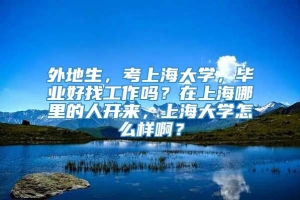 外地生，考上海大学，毕业好找工作吗？在上海哪里的人开来，上海大学怎么样啊？